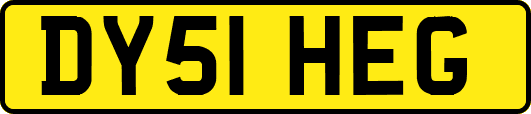 DY51 HEG